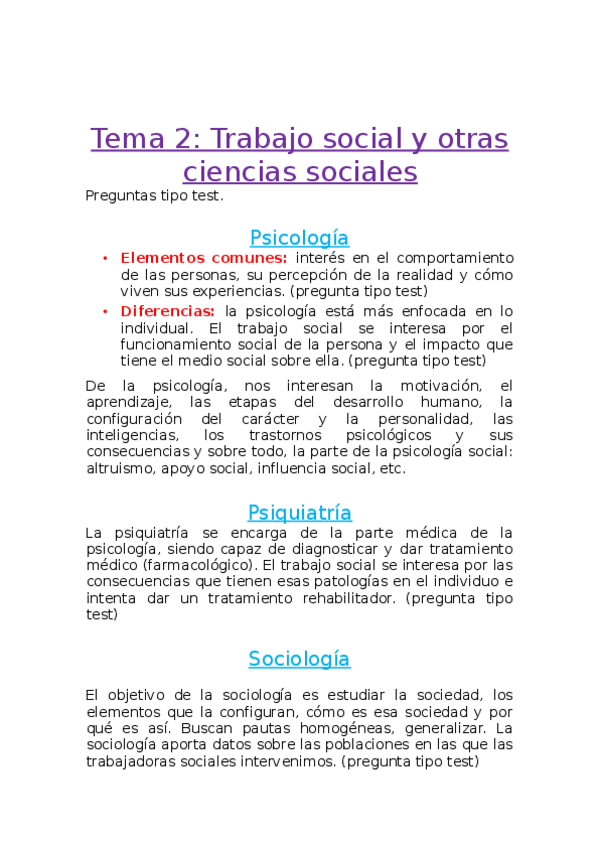 Tema 2: Trabajo social y otras ciencias sociales

Preguntas tipo test.

Psicología

• Elementos comunes: interés en el comportamiento de las personas, su percepción de la realidad y cómo viven sus experiencias. (pregunta tipo test)
• Diferencias: la psicología está más enfocada en lo individual. El trabajo social se interesa por el funcionamiento social de la persona y el impacto que tiene el medio social sobre ella. (pregunta tipo test)

De la psicología, nos interesan la motivación, el aprendizaje, las etapas del desarrollo humano, la configuración del carácter y la personalidad, las inteligencias, los trastornos psicológicos y sus consecuencias y sobre todo, la parte de la psicología social: altruismo, apoyo social, influencia social, etc.

Psiquiatría

La psiquiatría se encarga de la parte médica de la psicología, siendo capaz de diagnosticar y dar tratamiento médico (farmacológico). El trabajo social se interesa por las consecuencias que tienen esas patologías en el individuo e intenta dar un tratamiento rehabilitador. (pregunta tipo test)

Sociología

El objetivo de la sociología es estudiar la sociedad, los elementos que la configuran, cómo es esa sociedad y por qué es así. Buscan pautas homogéneas, generalizar. La sociología aporta datos sobre las poblaciones en las que las trabajadoras sociales intervenimos. (pregunta tipo test)